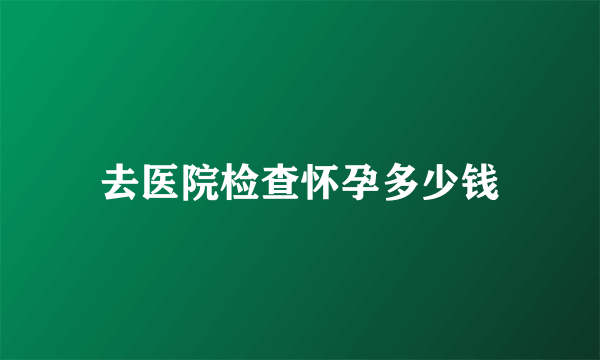 去医院检查怀孕多少钱